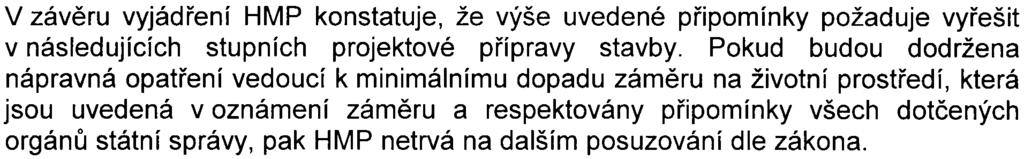 V závěru vyjádření HMP konstatuje, že výše uvedené připomínky požaduje vyřešit v následujících stupních projektové přípravy stavby. Pokud budou dodržena nápravná opatření vedoucí k minimálnímu dopadu záměru na životní prostředí, která jsou uvedená v oznámení záměru a respektovány připomínky všech dotčených orgánů státní správy, pak HMP netrvá na dalším posuzování dle zákona.